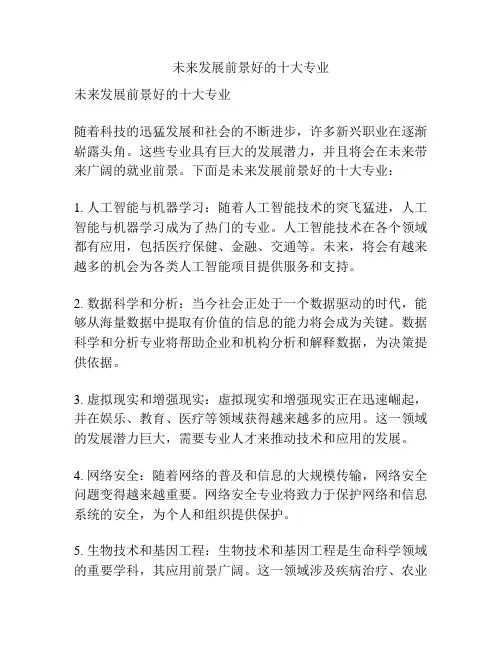 未来发展前景好的十大专业

未来发展前景好的十大专业

随着科技的迅猛发展和社会的不断进步，许多新兴职业在逐渐崭露头角。这些专业具有巨大的发展潜力，并且将会在未来带来广阔的就业前景。下面是未来发展前景好的十大专业：

1. 人工智能与机器学习：随着人工智能技术的突飞猛进，人工智能与机器学习成为了热门的专业。人工智能技术在各个领域都有应用，包括医疗保健、金融、交通等。未来，将会有越来越多的机会为各类人工智能项目提供服务和支持。

2. 数据科学和分析：当今社会正处于一个数据驱动的时代，能够从海量数据中提取有价值的信息的能力将会成为关键。数据科学和分析专业将帮助企业和机构分析和解释数据，为决策提供依据。

3. 虚拟现实和增强现实：虚拟现实和增强现实正在迅速崛起，并在娱乐、教育、医疗等领域获得越来越多的应用。这一领域的发展潜力巨大，需要专业人才来推动技术和应用的发展。

4. 网络安全：随着网络的普及和信息的大规模传输，网络安全问题变得越来越重要。网络安全专业将致力于保护网络和信息系统的安全，为个人和组织提供保护。

5. 生物技术和基因工程：生物技术和基因工程是生命科学领域的重要学科，其应用前景广阔。这一领域涉及疾病治疗、农业